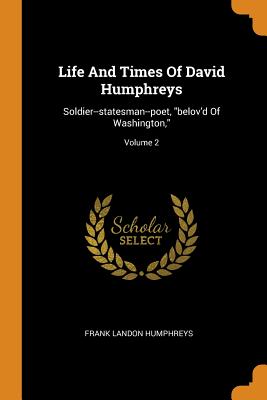 Life And Times Of David Humphreys

Soldier--statesman--poet, "belov'd Of Washington,"

Volume 2

Scholar SELECT

FRANK LANDON HUMPHREYS